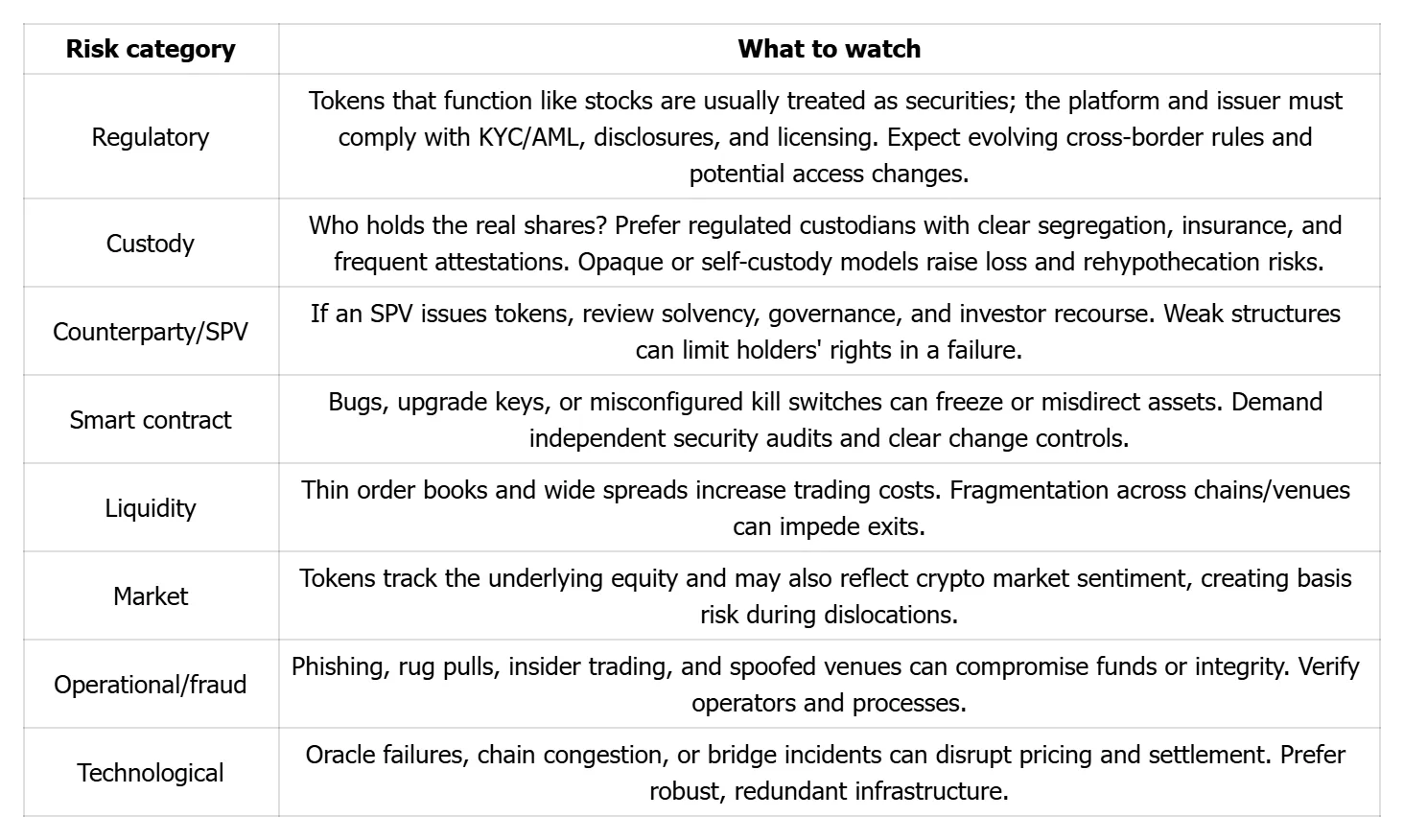 | Risk category | What to watch |
|---|---|
| Regulatory | Tokens that function like stocks are usually treated as securities; the platform and issuer must comply with KYC/AML, disclosures, and licensing. Expect evolving cross-border rules and potential access changes. |
| Custody | Who holds the real shares? Prefer regulated custodians with clear segregation, insurance, and frequent attestations. Opaque or self-custody models raise loss and rehypothecation risks. |
| Counterparty/SPV | If an SPV issues tokens, review solvency, governance, and investor recourse. Weak structures can limit holders' rights in a failure. |
| Smart contract | Bugs, upgrade keys, or misconfigured kill switches can freeze or misdirect assets. Demand independent security audits and clear change controls. |
| Liquidity | Thin order books and wide spreads increase trading costs. Fragmentation across chains/venues can impede exits. |
| Market | Tokens track the underlying equity and may also reflect crypto market sentiment, creating basis risk during dislocations. |
| Operational/fraud | Phishing, rug pulls, insider trading, and spoofed venues can compromise funds or integrity. Verify operators and processes. |
| Technological | Oracle failures, chain congestion, or bridge incidents can disrupt pricing and settlement. Prefer robust, redundant infrastructure. |